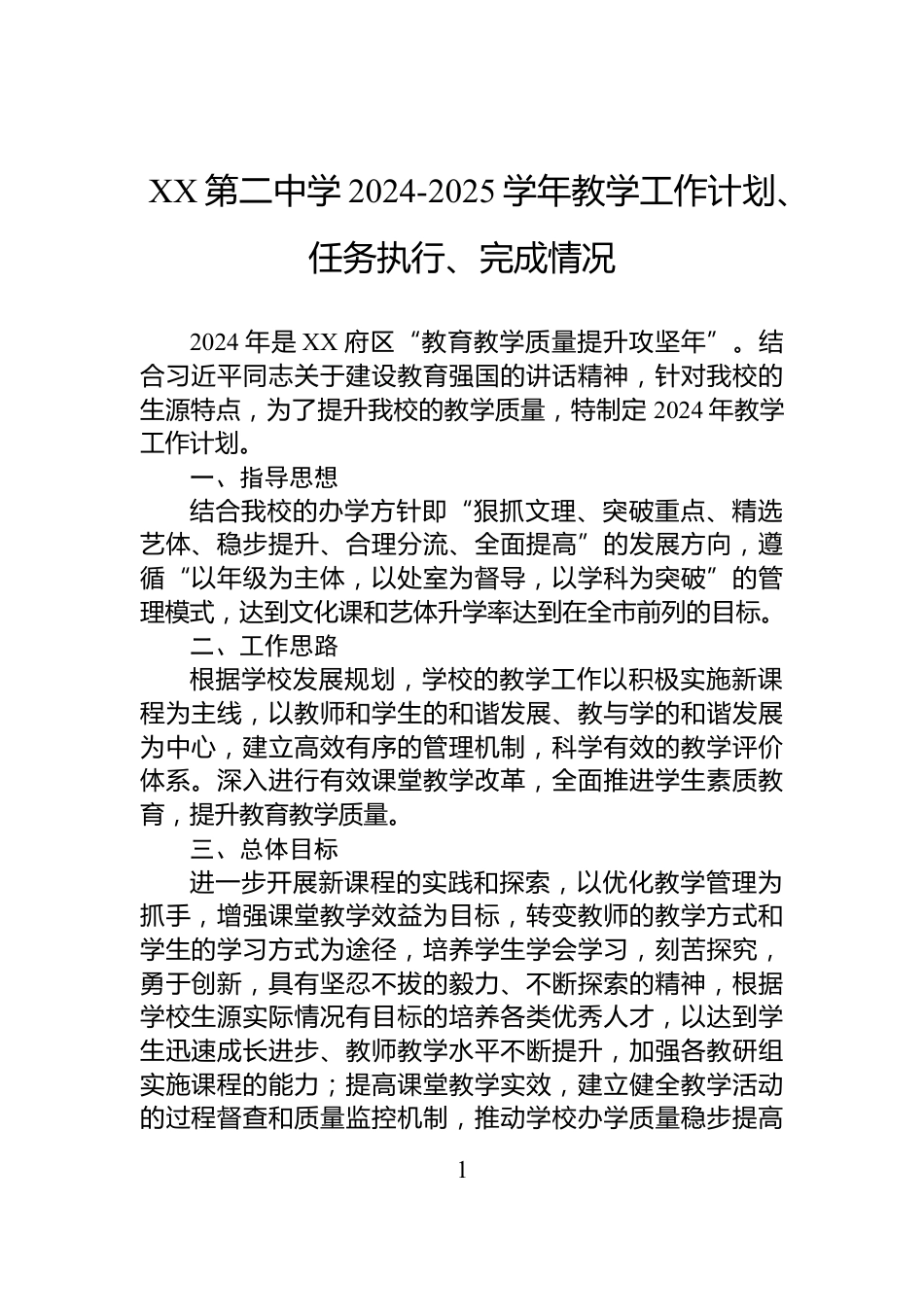 XX 第二中学 2024-2025 学年教学工作计划、任务执行、完成情况

2024 年是 XX 府区“教育教学质量提升攻坚年”。结合习近平同志关于建设教育强国的讲话精神，针对我校的生源特点，为了提升我校的教学质量，特制定 2024 年教学工作计划。

一、指导思想

结合我校的办学方针即“狠抓文理、突破重点、精选艺体、稳步提升、合理分流、全面提高”的发展方向，遵循“以年级为主体，以处室为督导，以学科为突破”的管理模式，达到文化课和艺体升学率达到在全市前列的目标。

二、工作思路

根据学校发展规划，学校的教学工作以积极实施新课程为主线，以教师和学生的和谐发展、教与学的和谐发展为中心，建立高效有序的管理机制，科学有效的教学评价体系。深入进行有效课堂教学改革，全面推进学生素质教育，提升教育教学质量。

三、总体目标

进一步开展新课程的实践和探索，以优化教学管理为抓手，增强课堂教学效益为目标，转变教师的教学方式和学生的学习方式为途径，培养学生学会学习，刻苦探究，勇于创新，具有坚忍不拔的毅力、不断探索的精神，根据学校生源实际情况有目标的培养各类优秀人才，以达到学生迅速成长进步、教师教学水平不断提升，加强各教研组实施课程的能力；提高课堂教学实效，建立健全教学活动的过程督查和质量监控机制，推动学校办学质量稳步提高

1